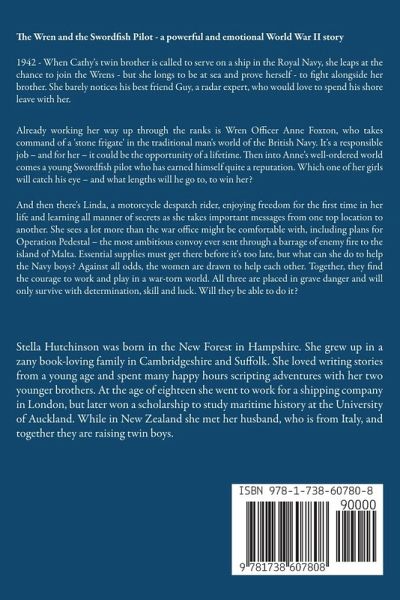 The Wren and the Swordfish Pilot - a powerful and emotional World War II story

1942 - When Cathy's twin brother is called to serve on a ship in the Royal Navy, she leaps at the chance to join the Wrens - but she longs to be at sea and prove herself - to fight alongside her brother. She barely notices his best friend Guy, a radar expert, who would love to spend his shore leave with her.

Already working her way up through the ranks is Wren Officer Anne Foxton, who takes command of a 'stone frigate' in the traditional man's world of the British Navy. It's a responsible job – and for her – it could be the opportunity of a lifetime. Then into Anne's well-ordered world comes a young Swordfish pilot who has earned himself quite a reputation. Which one of her girls will catch his eye – and what lengths will he go to, to win her?

And then there's Linda, a motorcycle despatch rider, enjoying freedom for the first time in her life and learning all manner of secrets as she takes important messages from one top location to another. She sees a lot more than the war office might be comfortable with, including plans for Operation Pedestal – the most ambitious convoy ever sent through a barrage of enemy fire to the island of Malta. Essential supplies must get there before it's too late, but what can she do to help the Navy boys? Against all odds, the women are drawn to help each other. Together, they find the courage to work and play in a war-torn world. All three are placed in grave danger and will only survive with determination, skill and luck. Will they be able to do it?

Stella Hutchinson was born in the New Forest in Hampshire. She grew up in a zany book-loving family in Cambridgeshire and Suffolk. She loved writing stories from a young age and spent many happy hours scripting adventures with her two younger brothers. At the age of eighteen she went to work for a shipping company in London, but later won a scholarship to study maritime history at the University of Auckland. While in New Zealand she met her husband, who is from Italy, and together they are raising twin boys.

ISBN 978-1-738-60780-8

90000

9 781738 607808